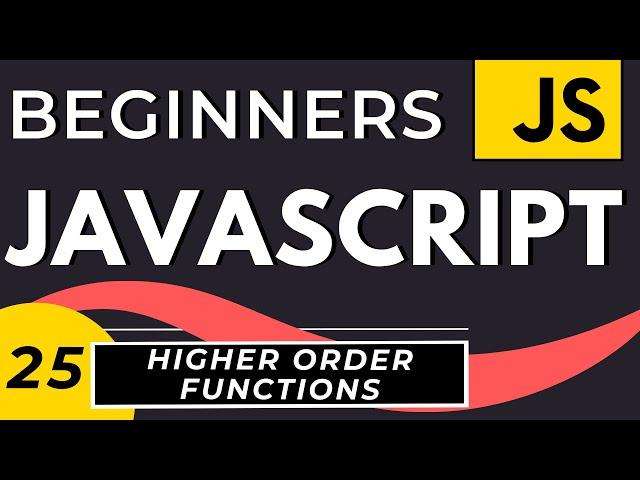 BEGINNERS JS

JAVASCRIPT

25 HIGHER ORDER FUNCTIONS